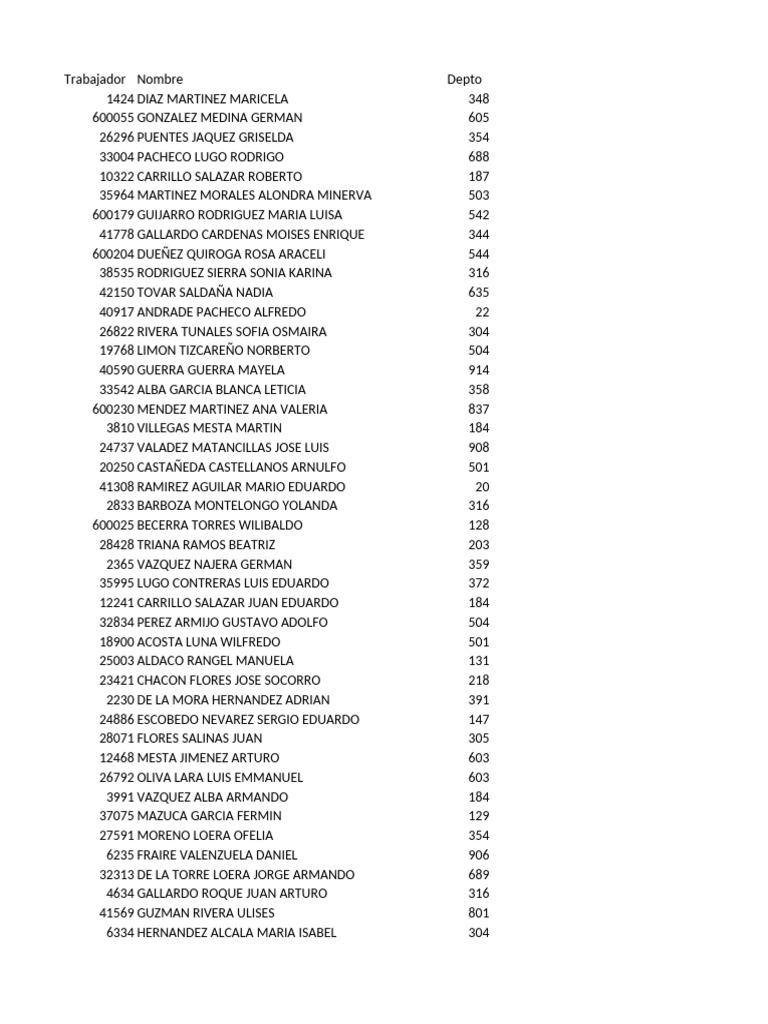 | Trabajador | Nombre | Depto |
|---|---|---|
| 1424 | DIAZ MARTINEZ MARICELA | 348 |
| 600055 | GONZALEZ MEDINA GERMAN | 605 |
| 26296 | PUENTES JAQUEZ GRISELDA | 354 |
| 33004 | PACHECO LUGO RODRIGO | 688 |
| 10322 | CARRILLO SALAZAR ROBERTO | 187 |
| 35964 | MARTINEZ MORALES ALONDRA MINERVA | 503 |
| 600179 | GUIJARRO RODRIGUEZ MARIA LUISA | 542 |
| 41778 | GALLARDO CARDENAS MOISES ENRIQUE | 344 |
| 600204 | DUEÑEZ QUIROGA ROSA ARACELI | 544 |
| 38535 | RODRIGUEZ SIERRA SONIA KARINA | 316 |
| 42150 | TOVAR SALDAÑA NADIA | 635 |
| 40917 | ANDRADE PACHECO ALFREDO | 22 |
| 26822 | RIVERA TUNALES SOFIA OSMAIRA | 304 |
| 19768 | LIMON TIZCAREÑO NORBERTO | 504 |
| 40590 | GUERRA GUERRA MAYELA | 914 |
| 33542 | ALBA GARCIA BLANCA LETICIA | 358 |
| 600230 | MENDEZ MARTINEZ ANA VALERIA | 837 |
| 3810 | VILLEGAS MESTA MARTIN | 184 |
| 24737 | VALADEZ MATANCILLAS JOSE LUIS | 908 |
| 20250 | CASTAÑEDA CASTELLANOS ARNULFO | 501 |
| 41308 | RAMIREZ AGUILAR MARIO EDUARDO | 20 |
| 2833 | BARBOZA MONTELONGO YOLANDA | 316 |
| 600025 | BECERRA TORRES WILIBALDO | 128 |
| 28428 | TRIANA RAMOS BEATRIZ | 203 |
| 2365 | VAZQUEZ NAJERA GERMAN | 359 |
| 35995 | LUGO CONTRERAS LUIS EDUARDO | 372 |
| 12241 | CARRILLO SALAZAR JUAN EDUARDO | 184 |
| 32834 | PEREZ ARMIJO GUSTAVO ADOLFO | 504 |
| 18900 | ACOSTA LUNA WILFREDO | 501 |
| 25003 | ALDACO RANGEL MANUELA | 131 |
| 23421 | CHACON FLORES JOSE SOCORRO | 218 |
| 2230 | DE LA MORA HERNANDEZ ADRIAN | 391 |
| 24886 | ESCOBEDO NEVAREZ SERGIO EDUARDO | 147 |
| 28071 | FLORES SALINAS JUAN | 305 |
| 12468 | MESTA JIMENEZ ARTURO | 603 |
| 26792 | OLIVA LARA LUIS EMMANUEL | 603 |
| 3991 | VAZQUEZ ALBA ARMANDO | 184 |
| 37075 | MAZUCA GARCIA FERMIN | 129 |
| 27591 | MORENO LOERA OFELIA | 354 |
| 6235 | FRAIRE VALENZUELA DANIEL | 906 |
| 32313 | DE LA TORRE LOERA JORGE ARMANDO | 689 |
| 4634 | GALLARDO ROQUE JUAN ARTURO | 316 |
| 41569 | GUZMAN RIVERA ULISES | 801 |
| 6334 | HERNANDEZ ALCALA MARIA ISABEL | 304 |